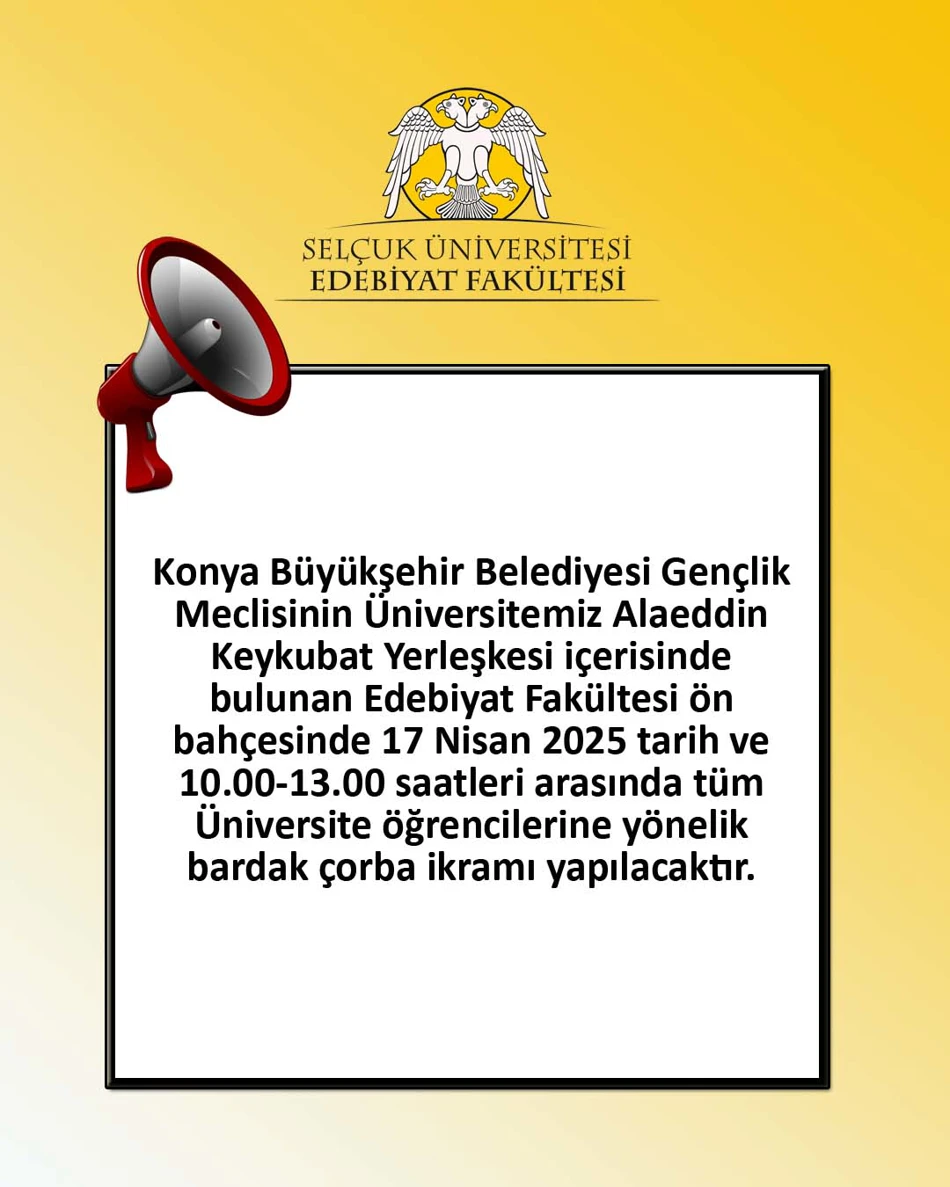 SELÇUK ÜNİVERSİTESİ
EDEBİYAT FAKÜLTESİ

Konya Büyükşehir Belediyesi Gençlik Meclisinin Üniversitemiz Alaeddin Keykubat Yerleşkesi içerisinde bulunan Edebiyat Fakültesi ön bahçesinde 17 Nisan 2025 tarih ve 10.00-13.00 saatleri arasında tüm Üniversite öğrencilerine yönelik bardak çorba ikramı yapılacaktır.